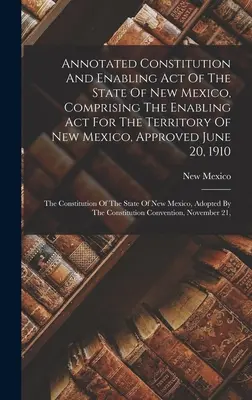 Annotated Constitution And Enabling Act Of The State Of New Mexico, Comprising The Enabling Act For The Territory Of New Mexico, Approved June 20, 1910

New Mexico

The Constitution Of The State Of New Mexico, Adopted By The Constitution Convention, November 21,